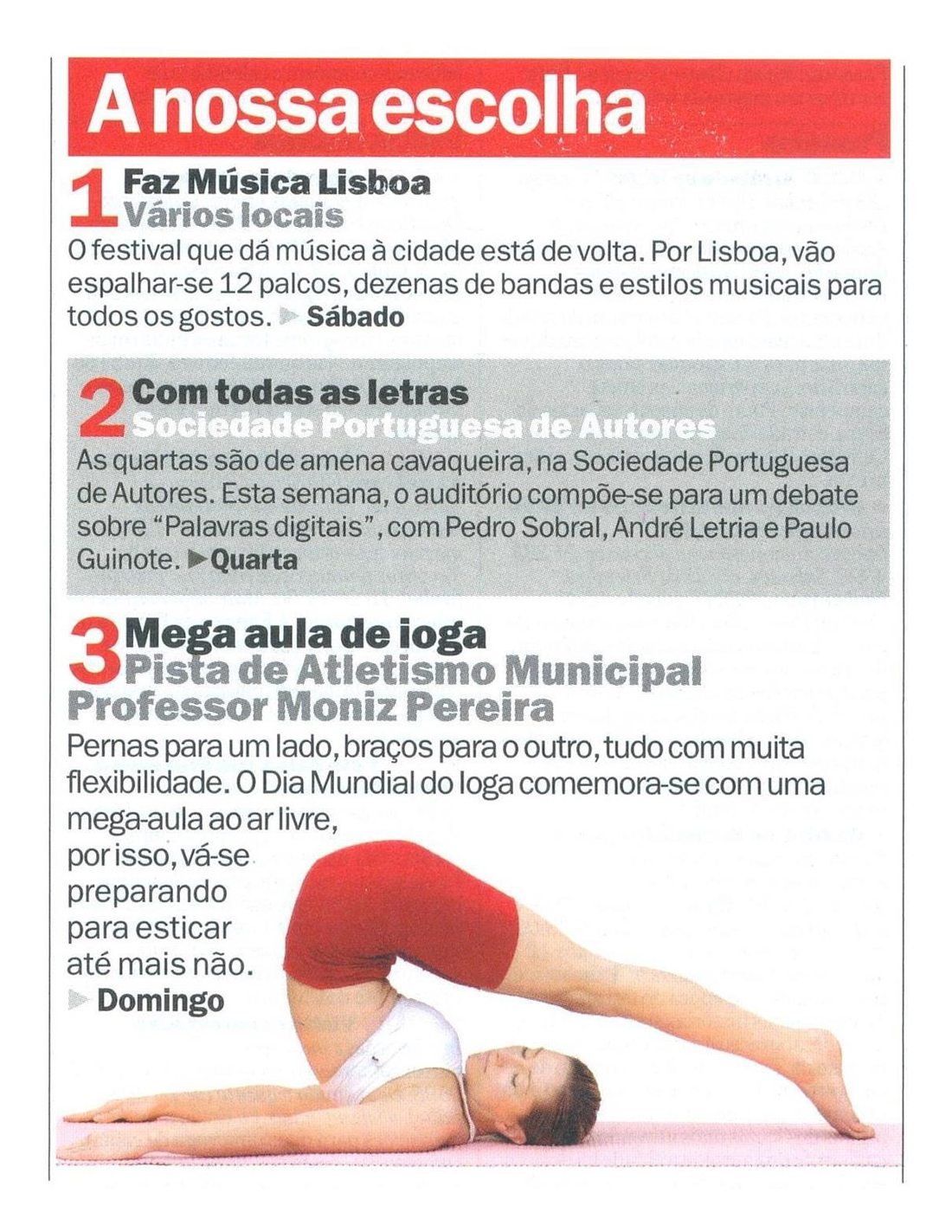 A nossa escolha

1 Faz Música Lisboa
Vários locais
O festival que dá música à cidade está de volta. Por Lisboa, vão espalhar-se 12 palcos, dezenas de bandas e estilos musicais para todos os gostos. ▶ Sábado

2 Com todas as letras
Sociedade Portuguesa de Autores
As quartas são de amena cavaqueira, na Sociedade Portuguesa de Autores. Esta semana, o auditório compõe-se para um debate sobre "Palavras digitais", com Pedro Sobral, André Letria e Paulo Guinote. ▶ Quarta

3 Mega aula de ioga
Pista de Atletismo Municipal Professor Moniz Pereira
Pernas para um lado, braços para o outro, tudo com muita flexibilidade. O Dia Mundial do Ioga comemora-se com uma mega-aula ao ar livre, por isso, vá-se preparando para esticar até mais não. ▶ Domingo